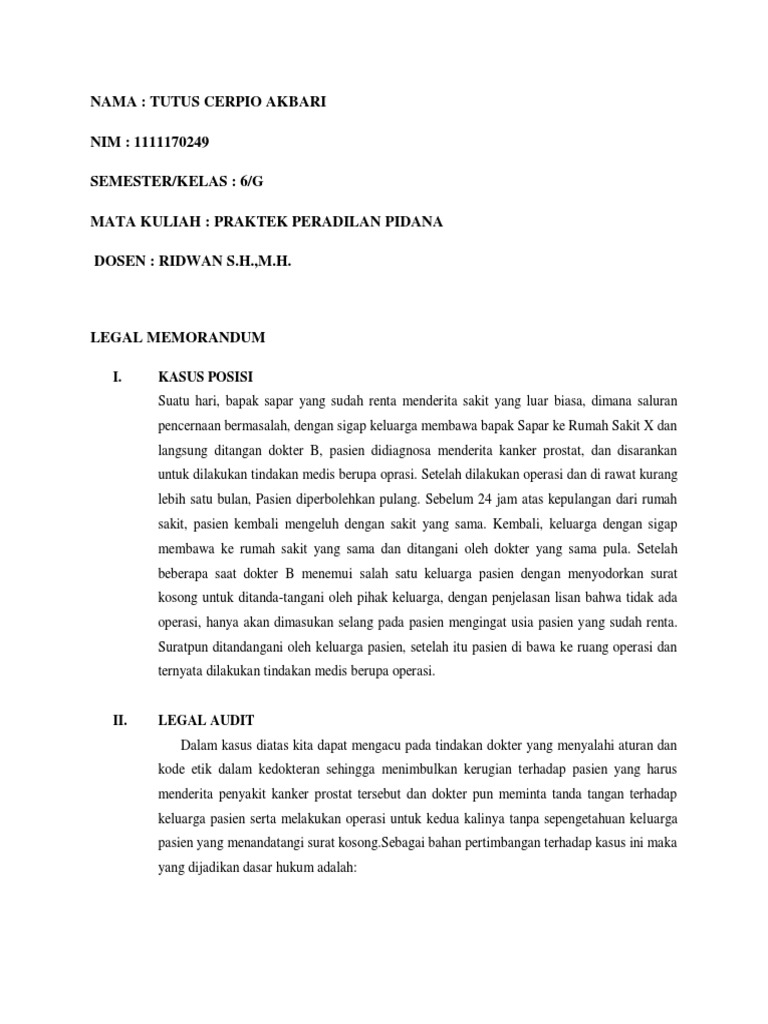 NAMA : TUTUS CERPIO AKBARI

NIM : 1111170249

SEMESTER/KELAS : 6/G

MATA KULIAH : PRAKTEK PERADILAN PIDANA

DOSEN : RIDWAN S.H.,M.H.

LEGAL MEMORANDUM

I. KASUS POSISI

Suatu hari, bapak sapar yang sudah renta menderita sakit yang luar biasa, dimana saluran pencernaan bermasalah, dengan sigap keluarga membawa bapak Sapar ke Rumah Sakit X dan langsung ditangan dokter B, pasien didiagnosa menderita kanker prostat, dan disarankan untuk dilakukan tindakan medis berupa oprasi. Setelah dilakukan operasi dan di rawat kurang lebih satu bulan, Pasien diperbolehkan pulang. Sebelum 24 jam atas kepulangan dari rumah sakit, pasien kembali mengeluh dengan sakit yang sama. Kembali, keluarga dengan sigap membawa ke rumah sakit yang sama dan ditangani oleh dokter yang sama pula. Setelah beberapa saat dokter B menemui salah satu keluarga pasien dengan menyodorkan surat kosong untuk ditanda-tangani oleh pihak keluarga, dengan penjelasan lisan bahwa tidak ada operasi, hanya akan dimasukan selang pada pasien mengingat usia pasien yang sudah renta. Suratpun ditandangani oleh keluarga pasien, setelah itu pasien di bawa ke ruang operasi dan ternyata dilakukan tindakan medis berupa operasi.

II. LEGAL AUDIT

Dalam kasus diatas kita dapat mengacu pada tindakan dokter yang menyalahi aturan dan kode etik dalam kedokteran sehingga menimbulkan kerugian terhadap pasien yang harus menderita penyakit kanker prostat tersebut dan dokter pun meminta tanda tangan terhadap keluarga pasien serta melakukan operasi untuk kedua kalinya tanpa sepengetahuan keluarga pasien yang menandatangi surat kosong.Sebagai bahan pertimbangan terhadap kasus ini maka yang dijadikan dasar hukum adalah: